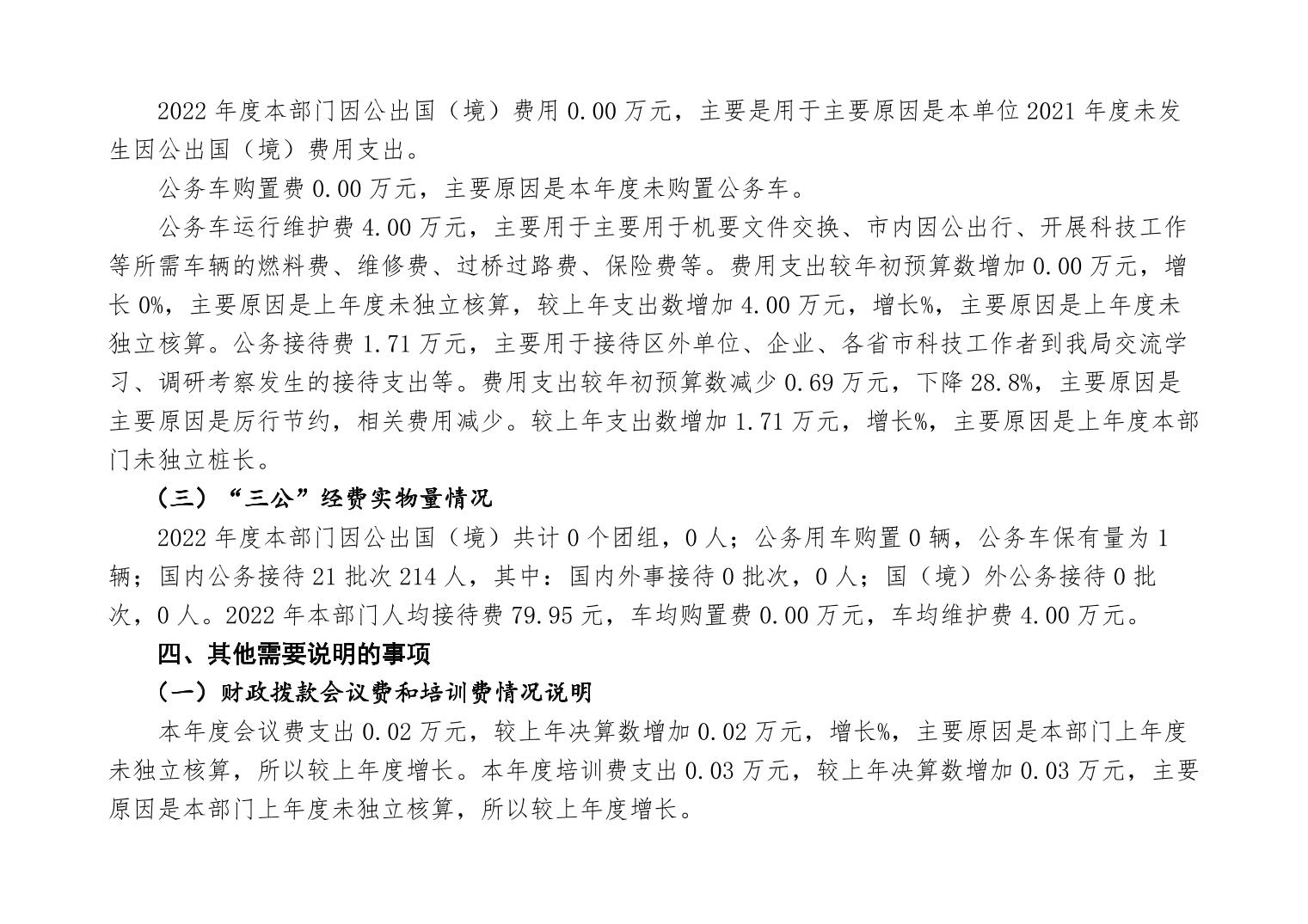 2022 年度本部门因公出国（境）费用 0.00 万元，主要是用于主要原因是本单位 2021 年度未发生因公出国（境）费用支出。

公务车购置费 0.00 万元，主要原因是本年度未购置公务车。

公务车运行维护费 4.00 万元，主要用于主要用于机要文件交换、市内因公出行、开展科技工作等所需车辆的燃料费、维修费、过桥过路费、保险费等。费用支出较年初预算数增加 0.00 万元，增长 0%，主要原因是上年度未独立核算，较上年支出数增加 4.00 万元，增长%，主要原因是上年度未独立核算。公务接待费 1.71 万元，主要用于接待区外单位、企业、各省市科技工作者到我局交流学习、调研考察发生的接待支出等。费用支出较年初预算数减少 0.69 万元，下降 28.8%，主要原因是主要原因是厉行节约，相关费用减少。较上年支出数增加 1.71 万元，增长%，主要原因是上年度本部门未独立桩长。

（三）“三公”经费实物量情况

2022 年度本部门因公出国（境）共计 0 个团组，0 人；公务用车购置 0 辆，公务车保有量为 1 辆；国内公务接待 21 批次 214 人，其中：国内外事接待 0 批次，0 人；国（境）外公务接待 0 批次，0 人。2022 年本部门人均接待费 79.95 元，车均购置费 0.00 万元，车均维护费 4.00 万元。

四、其他需要说明的事项

（一）财政拨款会议费和培训费情况说明

本年度会议费支出 0.02 万元，较上年决算数增加 0.02 万元，增长%，主要原因是本部门上年度未独立核算，所以较上年度增长。本年度培训费支出 0.03 万元，较上年决算数增加 0.03 万元，主要原因是本部门上年度未独立核算，所以较上年度增长。